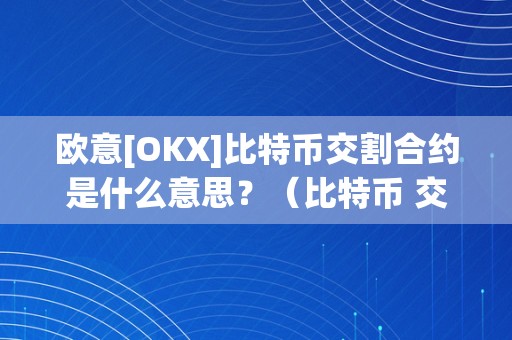 欧意[OKX]比特币交割合约是什么意思？（比特币 交